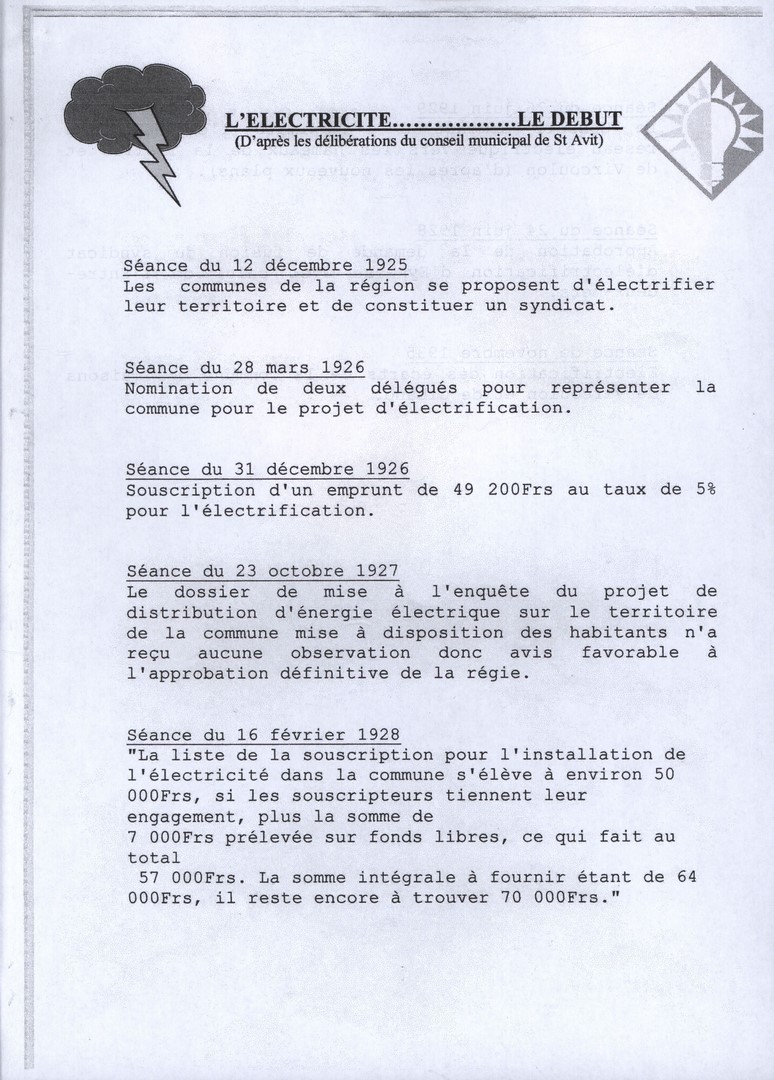 L'ELECTRICITE.................LE DEBUT
(D'après les délibérations du conseil municipal de St Avit)

Séance du 12 décembre 1925
Les communes de la région se proposent d'électrifier leur territoire et de constituer un syndicat.

Séance du 28 mars 1926
Nomination de deux délégués pour représenter la commune pour le projet d'électrification.

Séance du 31 décembre 1926
Souscription d'un emprunt de 49 200Frs au taux de 5% pour l'électrification.

Séance du 23 octobre 1927
Le dossier de mise à l'enquête du projet de distribution d'énergie électrique sur le territoire de la commune mise à disposition des habitants n'a reçu aucune observation donc avis favorable à l'approbation définitive de la régie.

Séance du 16 février 1928
"La liste de la souscription pour l'installation de l'électricité dans la commune s'élève à environ 50 000Frs, si les souscripteurs tiennent leur engagement, plus la somme de
7 000Frs prélevée sur fonds libres, ce qui fait au total
57 000Frs. La somme intégrale à fournir étant de 64 000Frs, il reste encore à trouver 70 000Frs."